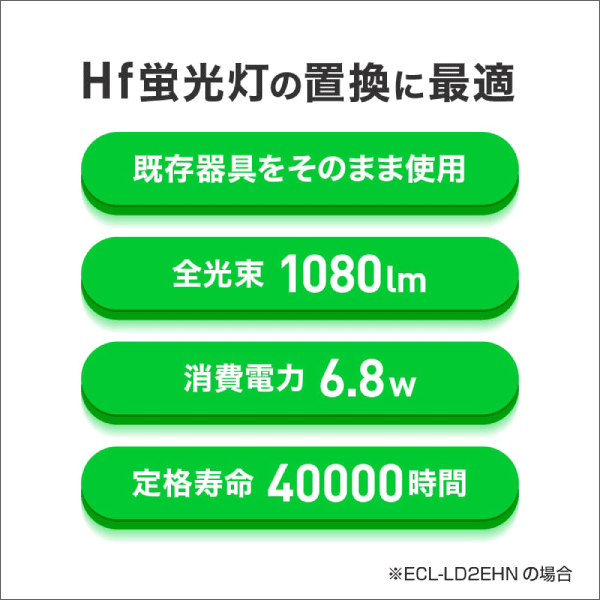 Hf蛍光灯の置換に最適

既存器具をそのまま使用

全光束 1080lm

消費電力 6.8w

定格寿命 40000時間

※ECL-LD2EHN の場合